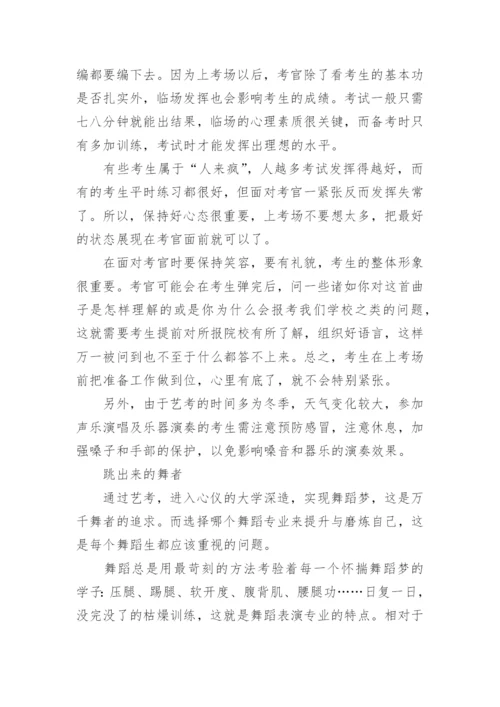 编都要编下去。因为上考场以后，考官除了看考生的基本功是否扎实外，临场发挥也会影响考生的成绩。考试一般只需七八分钟就能出结果，临场的心理素质很关键，而备考时只有多加训练，考试时才能发挥出理想的水平。

有些考生属于“人来疯”，人越多考试发挥得越好，而有的考生平时练习都很好，但面对考官一紧张反而发挥失常了。所以，保持好心态很重要，上考场不要想太多，把最好的状态展现在考官面前就可以了。

在面对考官时要保持笑容，要有礼貌，考生的整体形象很重要。考官可能会在考生弹完后，问一些诸如你对这首曲子是怎样理解的或是你为什么会报考我们学校之类的问题，这就需要考生提前对所报院校有所了解，组织好语言，这样万一被问到也不至于什么都答不上来。总之，考生在上考场前把准备工作做到位，心里有底了，就不会特别紧张。

另外，由于艺考的时间多为冬季，天气变化较大，参加声乐演唱及乐器演奏的考生需注意预防感冒，注意休息，加强嗓子和手部的保护，以免影响嗓音和器乐的演奏效果。

跳出来的舞者

通过艺考，进入心仪的大学深造，实现舞蹈梦，这是万千舞者的追求。而选择哪个舞蹈专业来提升与磨炼自己，这是每个舞蹈生都应该重视的问题。

舞蹈总是用最苛刻的方法考验着每一个怀揣舞蹈梦的学子：压腿、踢腿、软开度、腹背肌、腰腿功……日复一日，没完没了的枯燥训练，这就是舞蹈表演专业的特点。相对于